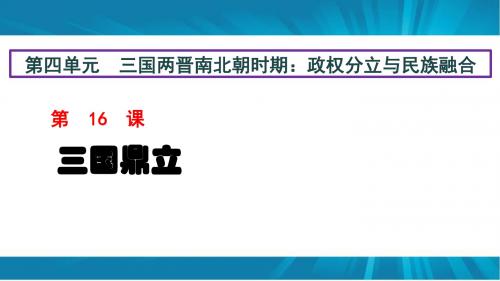 第四单元 三国两晋南北朝时期：政权分立与民族融合

第 16 课

三国鼎立